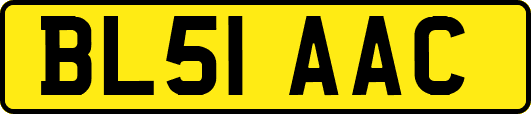 BL51 AAC